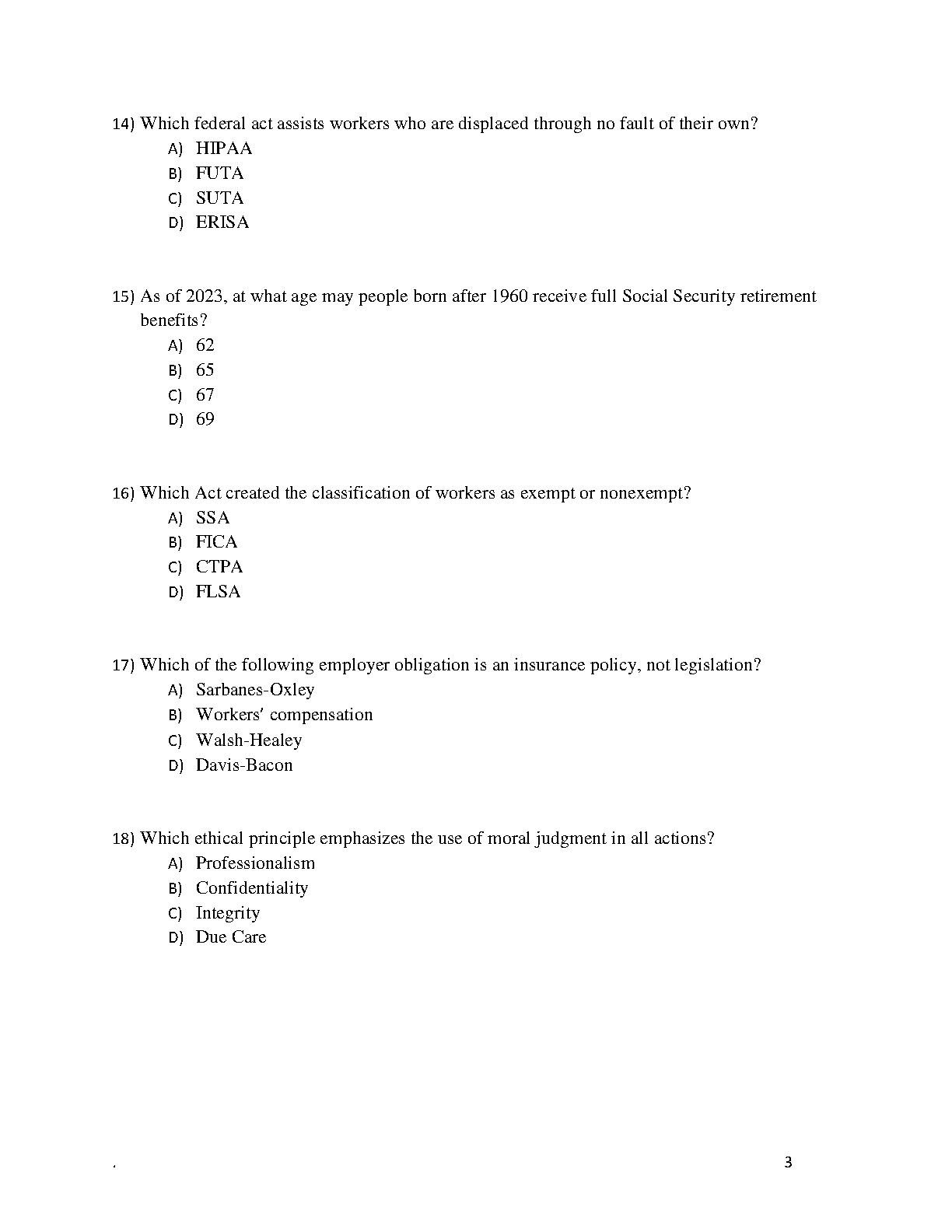 14) Which federal act assists workers who are displaced through no fault of their own?
A) HIPAA
B) FUTA
C) SUTA
D) ERISA

15) As of 2023, at what age may people born after 1960 receive full Social Security retirement benefits?
A) 62
B) 65
C) 67
D) 69

16) Which Act created the classification of workers as exempt or nonexempt?
A) SSA
B) FICA
C) CTPA
D) FLSA

17) Which of the following employer obligation is an insurance policy, not legislation?
A) Sarbanes-Oxley
B) Workers' compensation
C) Walsh-Healey
D) Davis-Bacon

18) Which ethical principle emphasizes the use of moral judgment in all actions?
A) Professionalism
B) Confidentiality
C) Integrity
D) Due Care

.

3